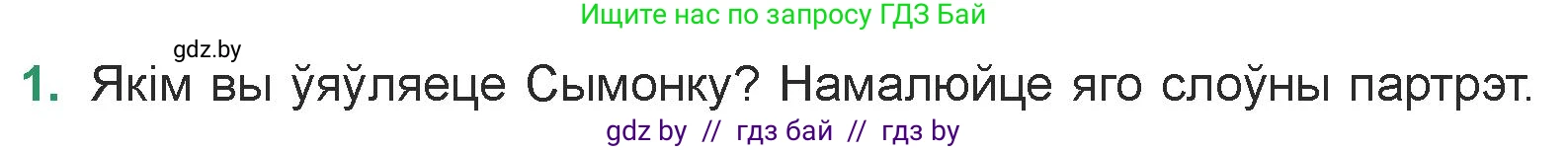 Ищите нас по запросу ГДЗ Бай

gdz.by

1. Якім вы ўяўляеце Сымонку? Намалюйце яго слоўны партрэт.

gdz by // гдз бай // гдз by